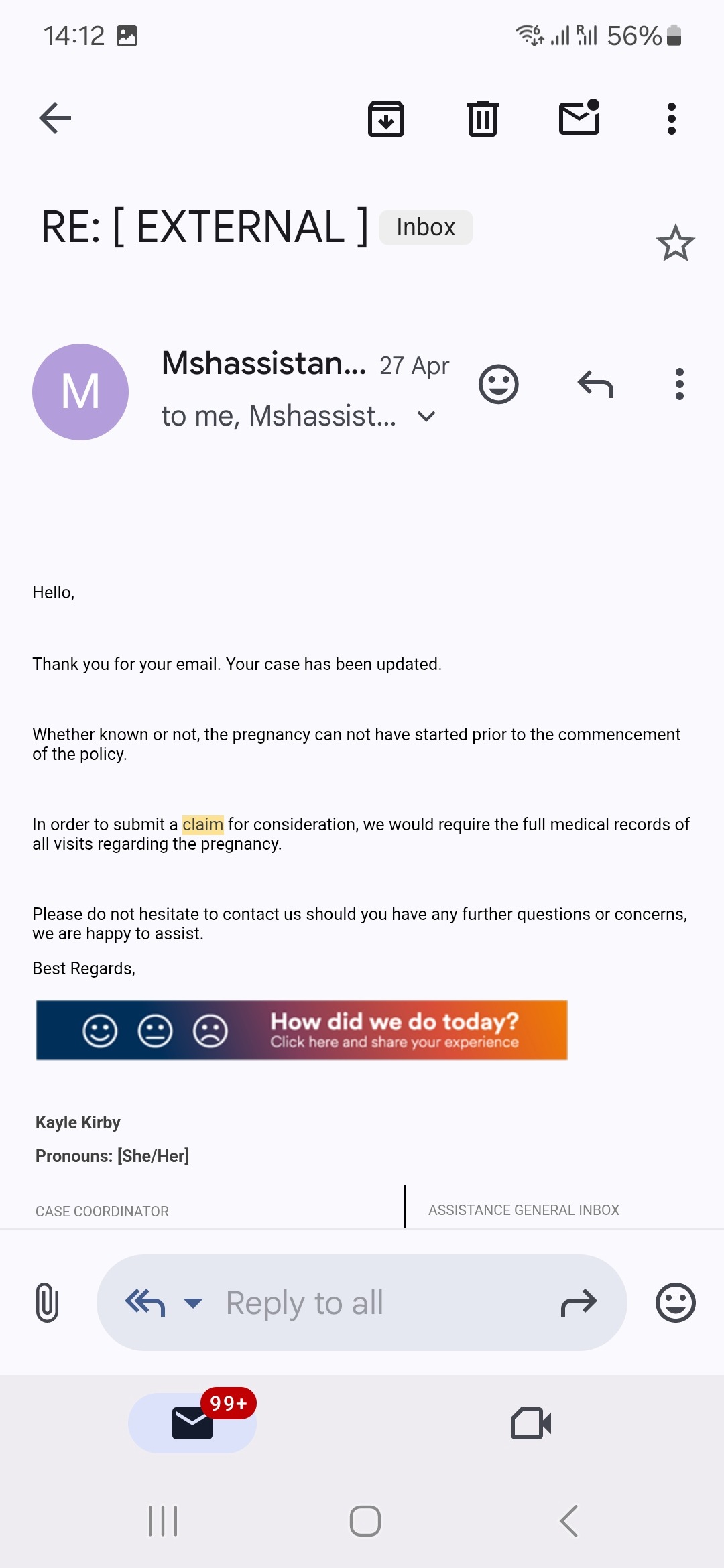 14:12

56%

RE: [ EXTERNAL ] Inbox

M

Mshassistan... 27 Apr

to me, Mshassist...

Hello,

Thank you for your email. Your case has been updated.

Whether known or not, the pregnancy can not have started prior to the commencement of the policy.

In order to submit a claim for consideration, we would require the full medical records of all visits regarding the pregnancy.

Please do not hesitate to contact us should you have any further questions or concerns, we are happy to assist.

Best Regards,

How did we do today?
Click here and share your experience

Kayle Kirby

Pronouns: [She/Her]

CASE COORDINATOR

ASSISTANCE GENERAL INBOX

Reply to all

99+